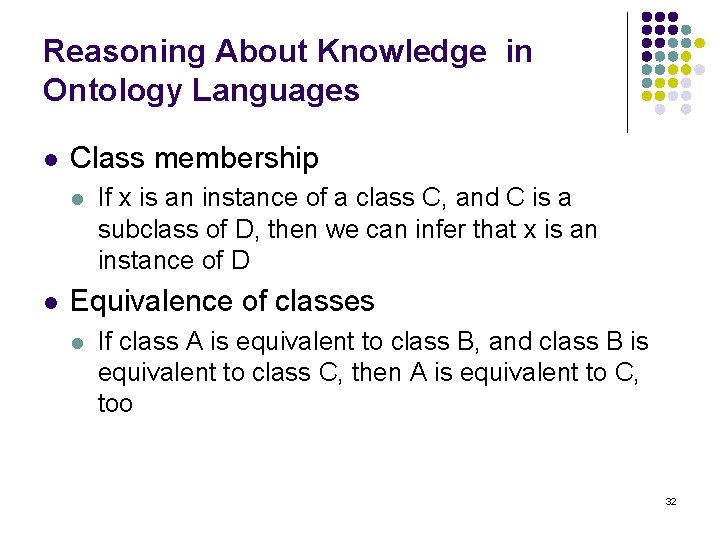 Reasoning About Knowledge in Ontology Languages

• Class membership
  • If x is an instance of a class C, and C is a subclass of D, then we can infer that x is an instance of D
• Equivalence of classes
  • If class A is equivalent to class B, and class B is equivalent to class C, then A is equivalent to C, too

32